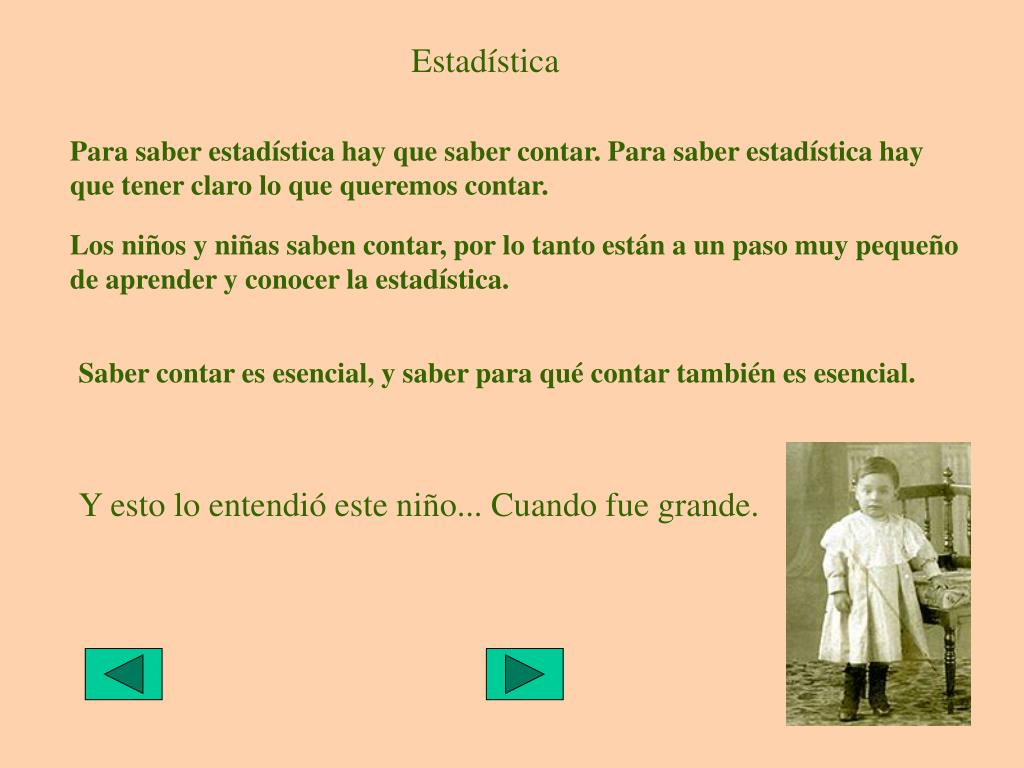 Estadística

Para saber estadística hay que saber contar. Para saber estadística hay que tener claro lo que queremos contar.

Los niños y niñas saben contar, por lo tanto están a un paso muy pequeño de aprender y conocer la estadística.

Saber contar es esencial, y saber para qué contar también es esencial.

Y esto lo entendió este niño... Cuando fue grande.